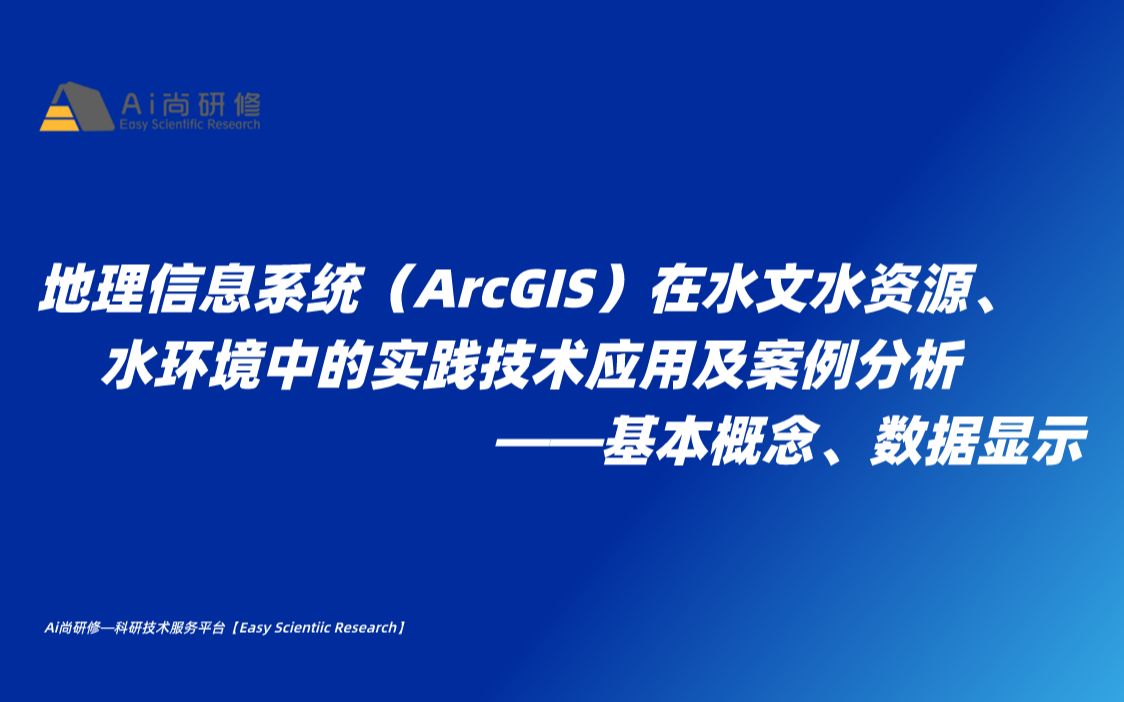 Ai尚研修
Easy Scientific Research

地理信息系统（ArcGIS）在水文水资源、水环境中的实践技术应用及案例分析
——基本概念、数据显示

Ai尚研修—科研技术服务平台【Easy Scientiic Research】